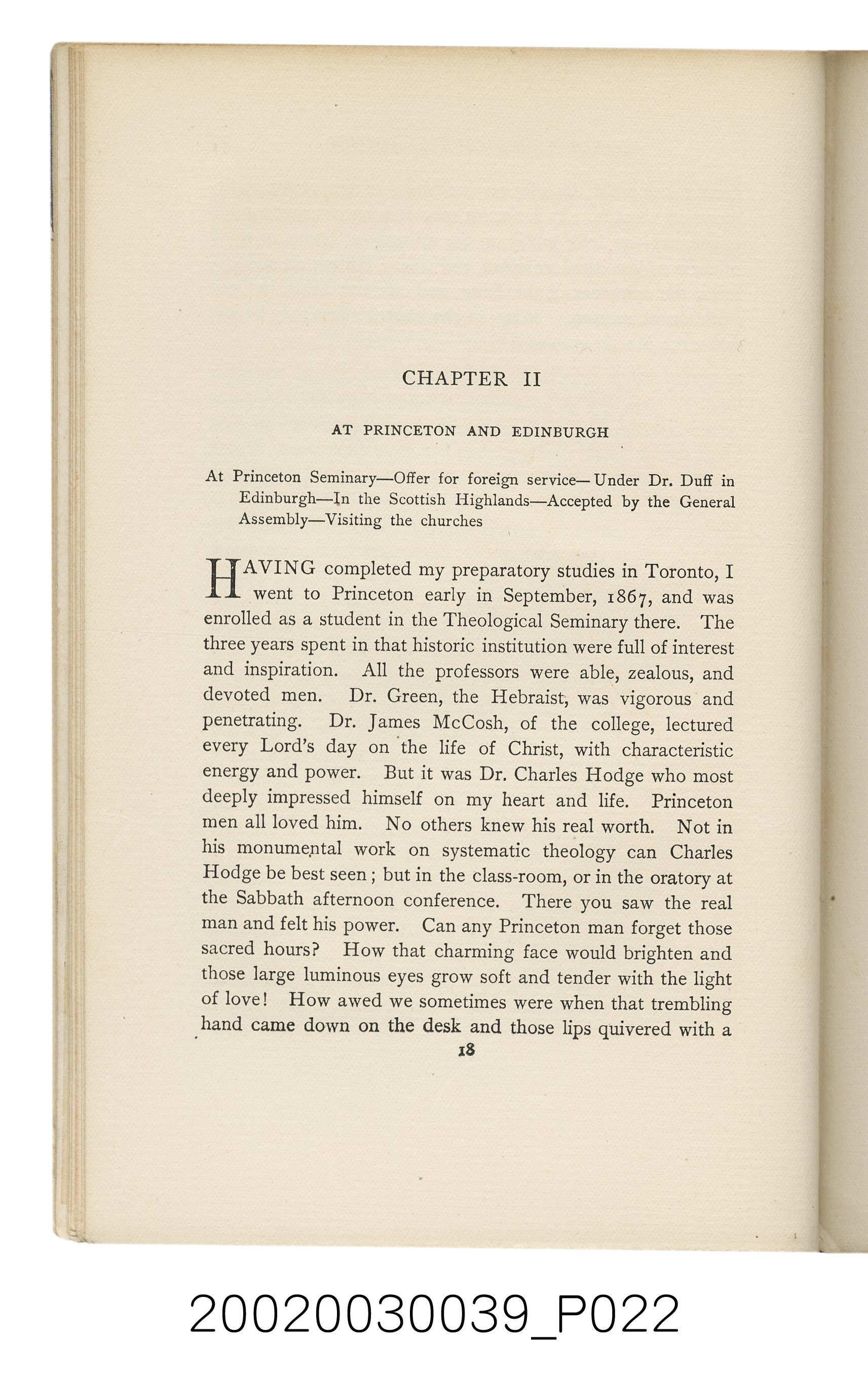 CHAPTER II

AT PRINCETON AND EDINBURGH

At Princeton Seminary—Offer for foreign service—Under Dr. Duff in Edinburgh—In the Scottish Highlands—Accepted by the General Assembly—Visiting the churches

HAVING completed my preparatory studies in Toronto, I went to Princeton early in September, 1867, and was enrolled as a student in the Theological Seminary there. The three years spent in that historic institution were full of interest and inspiration. All the professors were able, zealous, and devoted men. Dr. Green, the Hebraist, was vigorous and penetrating. Dr. James McCosh, of the college, lectured every Lord's day on the life of Christ, with characteristic energy and power. But it was Dr. Charles Hodge who most deeply impressed himself on my heart and life. Princeton men all loved him. No others knew his real worth. Not in his monumental work on systematic theology can Charles Hodge be best seen; but in the class-room, or in the oratory at the Sabbath afternoon conference. There you saw the real man and felt his power. Can any Princeton man forget those sacred hours? How that charming face would brighten and those large luminous eyes grow soft and tender with the light of love! How awed we sometimes were when that trembling hand came down on the desk and those lips quivered with a

18

20020030039_P022